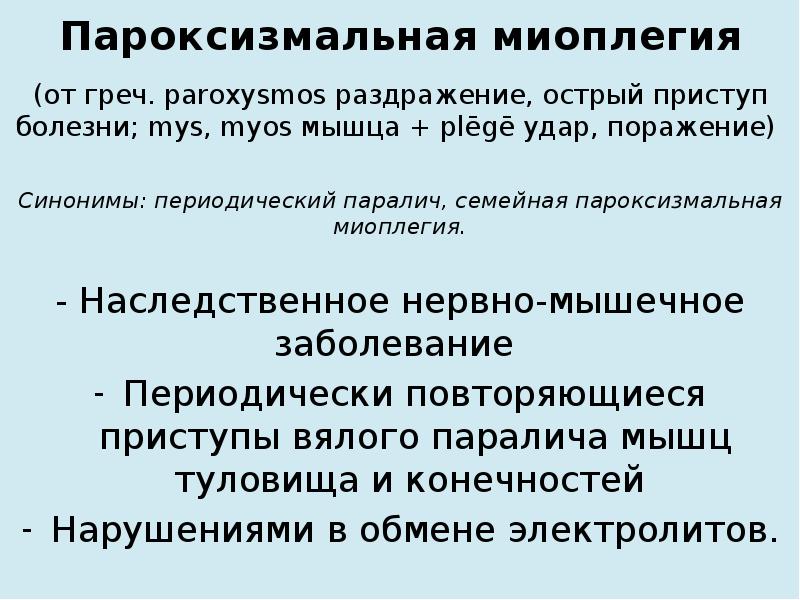 Пароксизмальная миоплегия

(от греч. paroxysmos раздражение, острый приступ болезни; mys, myos мышца + plēgē удар, поражение)

Синонимы: периодический паралич, семейная пароксизмальная миоплегия.

- Наследственное нервно-мышечное заболевание

- Периодически повторяющиеся приступы вялого паралича мышц туловища и конечностей

- Нарушениями в обмене электролитов.